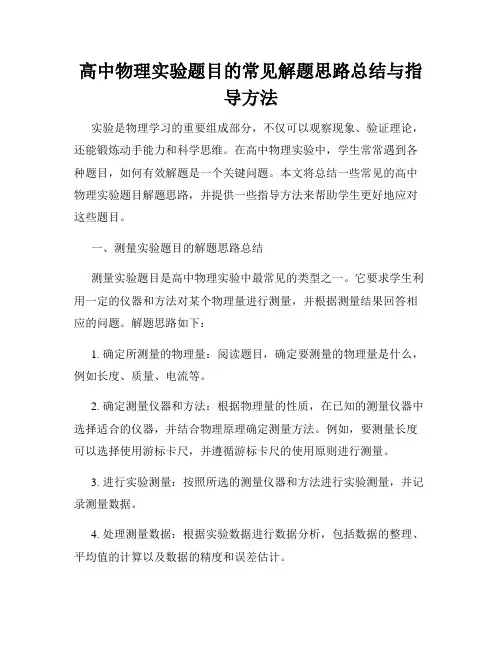 高中物理实验题目的常见解题思路总结与指导方法

实验是物理学习的重要组成部分，不仅可以观察现象、验证理论，还能锻炼动手能力和科学思维。在高中物理实验中，学生常常遇到各种题目，如何有效解题是一个关键问题。本文将总结一些常见的高中物理实验题目解题思路，并提供一些指导方法来帮助学生更好地应对这些题目。

一、测量实验题目的解题思路总结

测量实验题目是高中物理实验中最常见的类型之一。它要求学生利用一定的仪器和方法对某个物理量进行测量，并根据测量结果回答相应的问题。解题思路如下：

1. 确定所测量的物理量：阅读题目，确定要测量的物理量是什么，例如长度、质量、电流等。

2. 确定测量仪器和方法：根据物理量的性质，在已知的测量仪器中选择适合的仪器，并结合物理原理确定测量方法。例如，要测量长度可以选择使用游标卡尺，并遵循游标卡尺的使用原则进行测量。

3. 进行实验测量：按照所选的测量仪器和方法进行实验测量，并记录测量数据。

4. 处理测量数据：根据实验数据进行数据分析，包括数据的整理、平均值的计算以及数据的精度和误差估计。